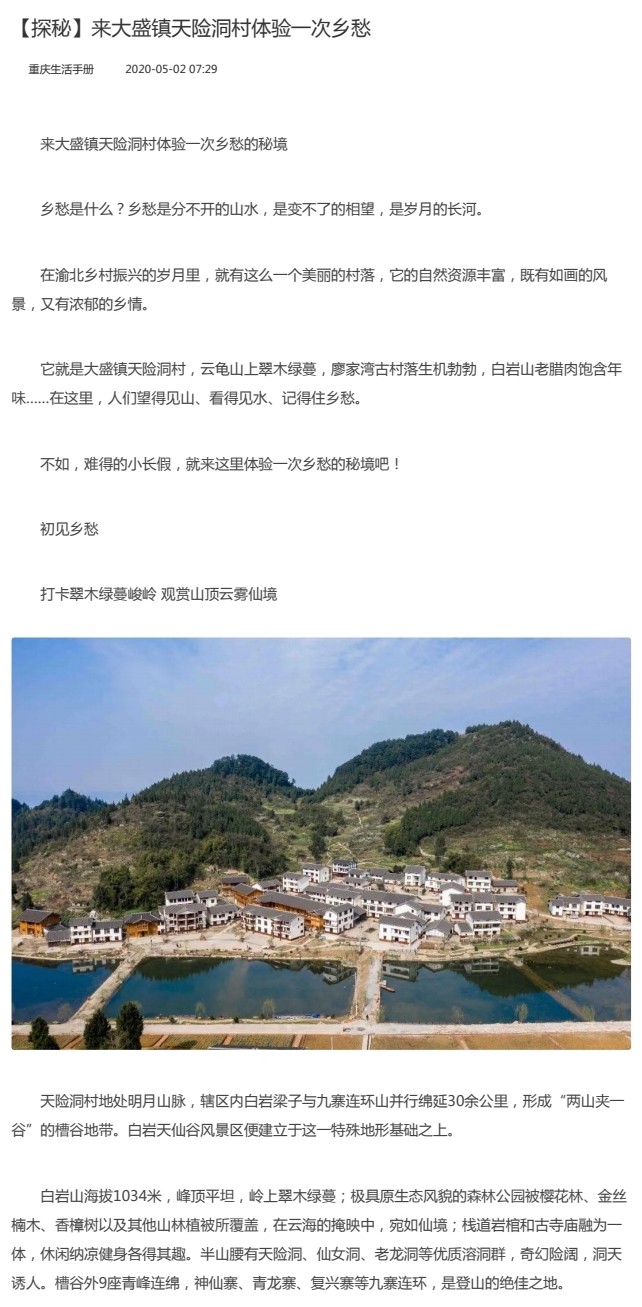 【探秘】来大盛镇天险洞村体验一次乡愁

重庆生活手册 2020-05-02 07:29

来大盛镇天险洞村体验一次乡愁的秘境

乡愁是什么？乡愁是分不开的山水，是变不了的相望，是岁月的长河。

在渝北乡村振兴的岁月里，就有这么一个美丽的村落，它的自然资源丰富，既有如画的风景，又有浓郁的乡情。

它就是大盛镇天险洞村，云龟山上翠木绿蔓，廖家湾古村落生机勃勃，白岩山老腊肉饱含年味……在这里，人们望得见山、看得见水、记得住乡愁。

不如，难得的小长假，就来这里体验一次乡愁的秘境吧！

初见乡愁

打卡翠木绿蔓峻岭 观赏山顶云雾仙境

天险洞村地处明月山脉，辖区内白岩梁子与九寨连环山并行绵延30余公里，形成“两山夹一谷”的槽谷地带。白岩天仙谷风景区便建立于这一特殊地形基础之上。

白岩山海拔1034米，峰顶平坦，岭上翠木绿蔓；极具原生态风貌的森林公园被樱花林、金丝楠木、香樟树以及其他山林植被所覆盖，在云海的掩映中，宛如仙境；栈道岩棺和古寺庙融为一体，休闲纳凉健身各得其趣。半山腰有天险洞、仙女洞、老龙洞等优质溶洞群，奇幻险阔，洞天诱人。槽谷外9座青峰连绵，神仙寨、青龙寨、复兴寨等九寨连环，是登山的绝佳之地。